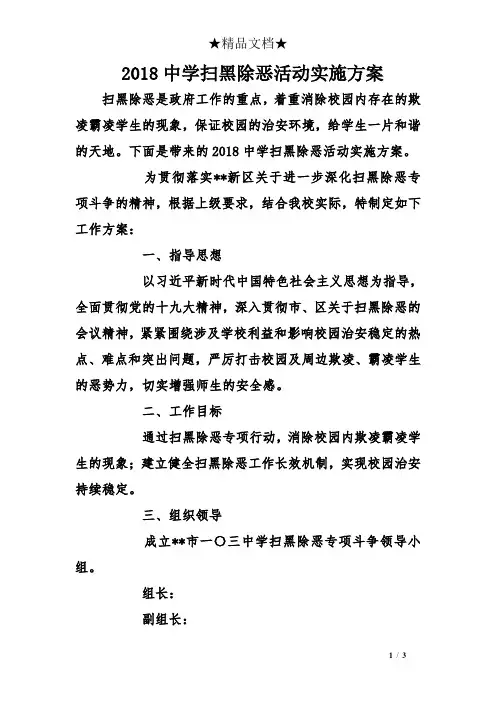 ★精品文档★

2018 中学扫黑除恶活动实施方案

扫黑除恶是政府工作的重点，着重消除校园内存在的欺凌霸凌学生的现象，保证校园的治安环境，给学生一片和谐的天地。下面是带来的 2018 中学扫黑除恶活动实施方案。

为贯彻落实**新区关于进一步深化扫黑除恶专项斗争的精神，根据上级要求，结合我校实际，特制定如下工作方案：

一、指导思想

以习近平新时代中国特色社会主义思想为指导，全面贯彻党的十九大精神，深入贯彻市、区关于扫黑除恶的会议精神，紧紧围绕涉及学校利益和影响校园治安稳定的热点、难点和突出问题，严厉打击校园及周边欺凌、霸凌学生的恶势力，切实增强师生的安全感。

二、工作目标

通过扫黑除恶专项行动，消除校园内欺凌霸凌学生的现象；建立健全扫黑除恶工作长效机制，实现校园治安持续稳定。

三、组织领导

成立**市一〇三中学扫黑除恶专项斗争领导小组。

组长：

副组长：

1 / 3